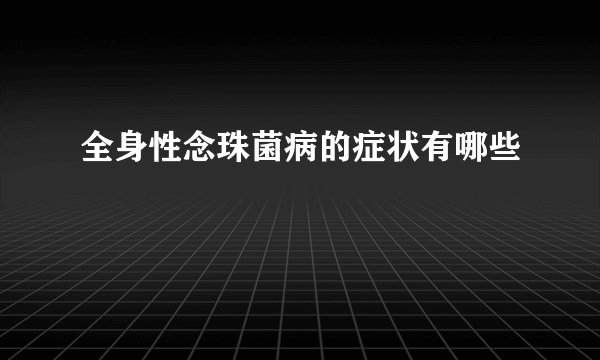 全身性念珠菌病的症状有哪些